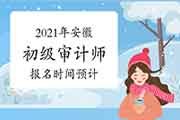 2021年安徽
初级审计师
报名时间预计